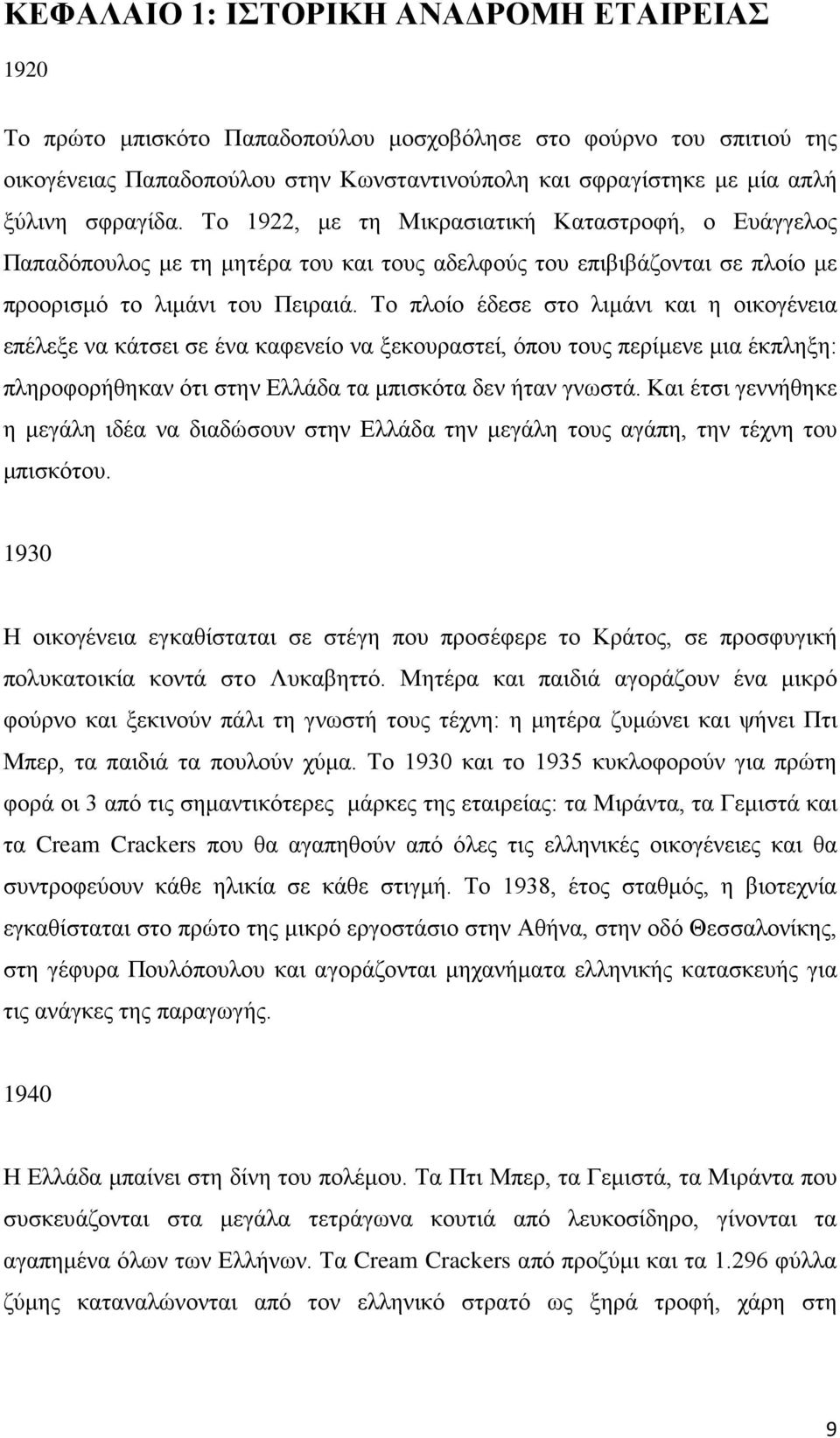 ΚΕΦΑΛΑΙΟ 1: ΙΣΤΟΡΙΚΗ ΑΝΑΔΡΟΜΗ ΕΤΑΙΡΕΙΑΣ

1920

Το πρώτο μπισκότο Παπαδοπούλου μοσχοβόλησε στο φούρνο του σπιτιού της οικογένειας Παπαδοπούλου στην Κωνσταντινούπολη και σφραγίστηκε με μία απλή ξύλινη σφραγίδα. Το 1922, με τη Μικρασιατική Καταστροφή, ο Ευάγγελος Παπαδόπουλος με τη μητέρα του και τους αδελφούς του επιβιβάζονται σε πλοίο με προορισμό το λιμάνι του Πειραιά. Το πλοίο έδεσε στο λιμάνι και η οικογένεια επέλεξε να κάτσει σε ένα καφενείο να ξεκουραστεί, όπου τους περίμενε μια έκπληξη: πληροφορήθηκαν ότι στην Ελλάδα τα μπισκότα δεν ήταν γνωστά. Και έτσι γεννήθηκε η μεγάλη ιδέα να διαδώσουν στην Ελλάδα την μεγάλη τους αγάπη, την τέχνη του μπισκότου.

1930

Η οικογένεια εγκαθίσταται σε στέγη που προσέφερε το Κράτος, σε προσφυγική πολυκατοικία κοντά στο Λυκαβηττό. Μητέρα και παιδιά αγοράζουν ένα μικρό φούρνο και ξεκινούν πάλι τη γνωστή τους τέχνη: η μητέρα ζυμώνει και ψήνει Πτι Μπερ, τα παιδιά τα πουλούν χύμα. Το 1930 και το 1935 κυκλοφορούν για πρώτη φορά οι 3 από τις σημαντικότερες μάρκες της εταιρείας: τα Μιράντα, τα Γεμιστά και τα Cream Crackers που θα αγαπηθούν από όλες τις ελληνικές οικογένειες και θα συντροφεύουν κάθε ηλικία σε κάθε στιγμή. Το 1938, έτος σταθμός, η βιοτεχνία εγκαθίσταται στο πρώτο της μικρό εργοστάσιο στην Αθήνα, στην οδό Θεσσαλονίκης, στη γέφυρα Πουλόπουλου και αγοράζονται μηχανήματα ελληνικής κατασκευής για τις ανάγκες της παραγωγής.

1940

Η Ελλάδα μπαίνει στη δίνη του πολέμου. Τα Πτι Μπερ, τα Γεμιστά, τα Μιράντα που συσκευάζονται στα μεγάλα τετράγωνα κουτιά από λευκοσίδηρο, γίνονται τα αγαπημένα όλων των Ελλήνων. Τα Cream Crackers από προζύμι και τα 1.296 φύλλα ζύμης καταναλώνονται από τον ελληνικό στρατό ως ξηρά τροφή, χάρη στη

9